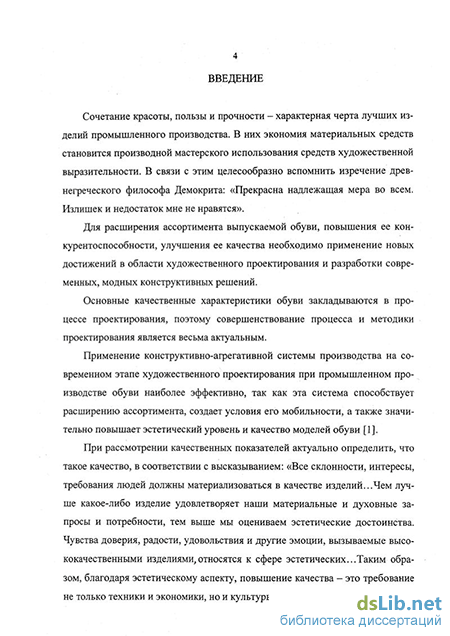 4

ВВЕДЕНИЕ

Сочетание красоты, пользы и прочности – характерная черта лучших изделий промышленного производства. В них экономия материальных средств становится производной мастерского использования средств художественной выразительности. В связи с этим целесообразно вспомнить изречение древнегреческого философа Демокрита: «Прекрасна надлежащая мера во всем. Излишек и недостаток мне не нравятся».

Для расширения ассортимента выпускаемой обуви, повышения ее конкурентоспособности, улучшения ее качества необходимо применение новых достижений в области художественного проектирования и разработки современных, модных конструктивных решений.

Основные качественные характеристики обуви закладываются в процессе проектирования, поэтому совершенствование процесса и методики проектирования является весьма актуальным.

Применение конструктивно-агрегативной системы производства на современном этапе художественного проектирования при промышленном производстве обуви наиболее эффективно, так как эта система способствует расширению ассортимента, создает условия его мобильности, а также значительно повышает эстетический уровень и качество моделей обуви [1].

При рассмотрении качественных показателей актуально определить, что такое качество, в соответствии с высказыванием: «Все склонности, интересы, требования людей должны материализоваться в качестве изделий…Чем лучше какое-либо изделие удовлетворяет наши материальные и духовные запросы и потребности, тем выше мы оцениваем эстетические достоинства. Чувства доверия, радости, удовольствия и другие эмоции, вызываемые высококачественными изделиями, относятся к сфере эстетических…Таким образом, благодаря эстетическому аспекту, повышение качества – это требование не только техники и экономики, но и культуры

dsLib.net
библиотека диссертаций